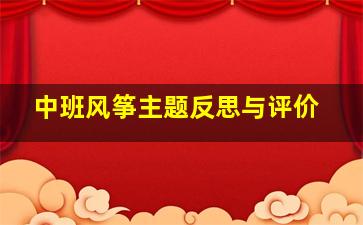 中班风筝主题反思与评价